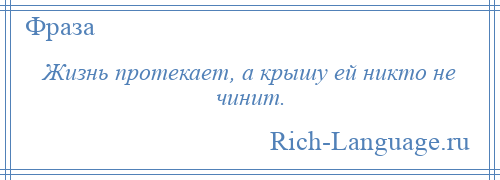 Фраза

Жизнь протекает, а крышу ей никто не чинит.

Rich-Language.ru